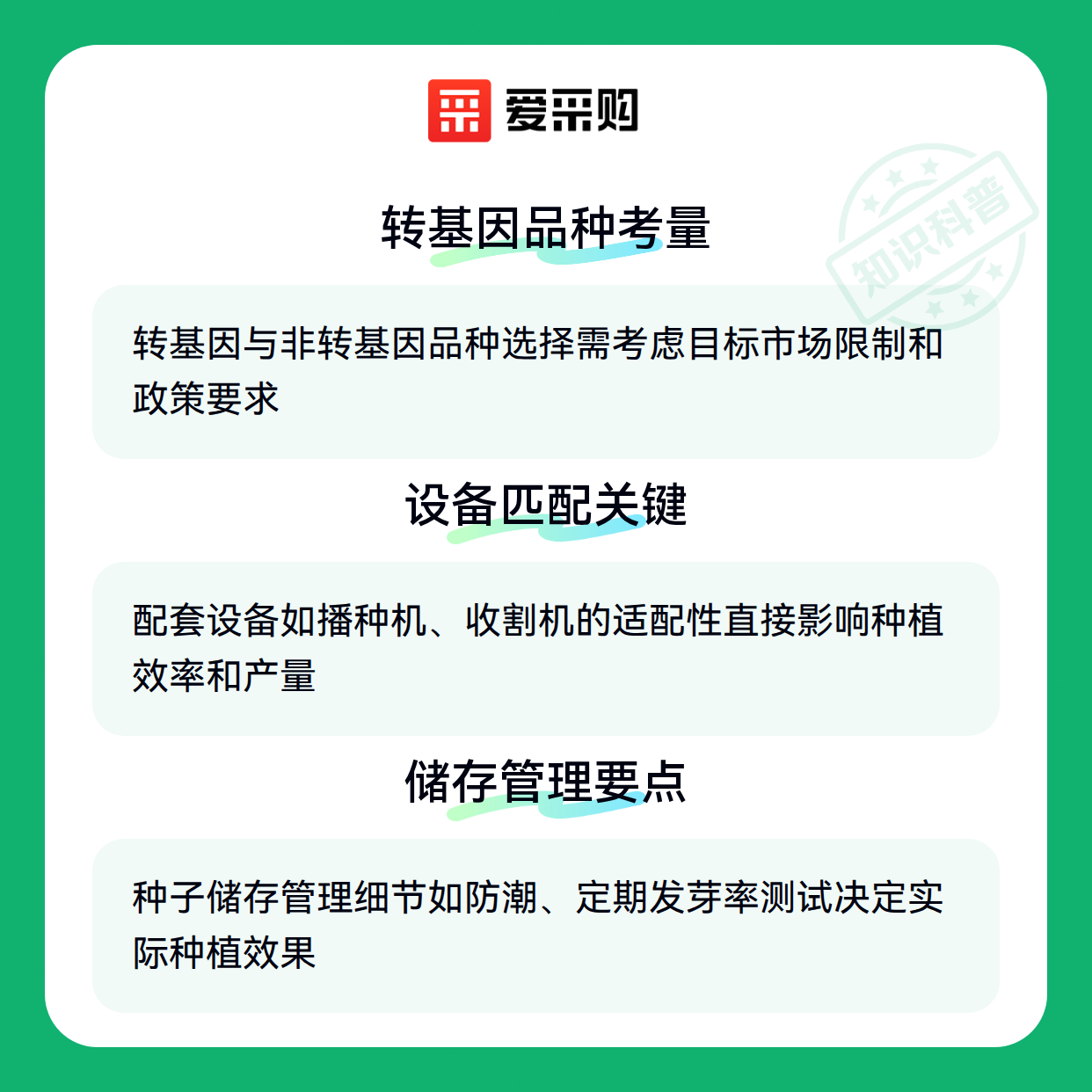 爱采购

转基因品种考量

转基因与非转基因品种选择需考虑目标市场限制和政策要求

设备匹配关键

配套设备如播种机、收割机的适配性直接影响种植效率和产量

储存管理要点

种子储存管理细节如防潮、定期发芽率测试决定实际种植效果

知识科普